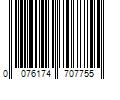 0 076174 707755